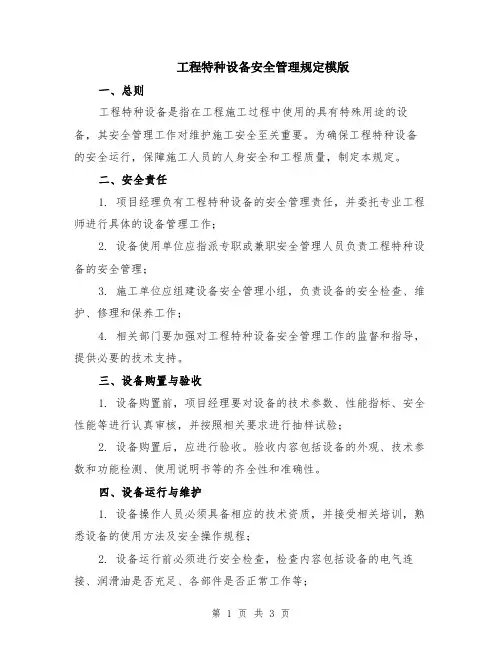 工程特种设备安全管理规定模版

一、总则

工程特种设备是指在工程施工过程中使用的具有特殊用途的设备，其安全管理工作对维护施工安全至关重要。为确保工程特种设备的安全运行，保障施工人员的人身安全和工程质量，制定本规定。

二、安全责任

1. 项目经理负有工程特种设备的安全管理责任，并委托专业工程师进行具体的设备管理工作；

2. 设备使用单位应指派专职或兼职安全管理人员负责工程特种设备的安全管理；

3. 施工单位应组建设备安全管理小组，负责设备的安全检查、维护、修理和保养工作；

4. 相关部门要加强对工程特种设备安全管理工作的监督和指导，提供必要的技术支持。

三、设备购置与验收

1. 设备购置前，项目经理要对设备的技术参数、性能指标、安全性能等进行认真审核，并按照相关要求进行抽样试验；

2. 设备购置后，应进行验收。验收内容包括设备的外观、技术参数和功能检测、使用说明书等的齐全性和准确性。

四、设备运行与维护

1. 设备操作人员必须具备相应的技术资质，并接受相关培训，熟悉设备的使用方法及安全操作规程；

2. 设备运行前必须进行安全检查，检查内容包括设备的电气连接、润滑油是否充足、各部件是否正常工作等；

第 1 页 共 3 页